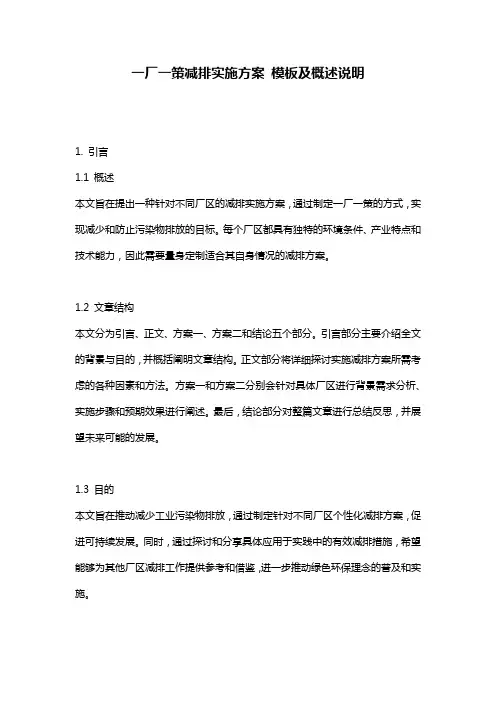 一厂一策减排实施方案 模板及概述说明

1. 引言

1.1 概述

本文旨在提出一种针对不同厂区的减排实施方案，通过制定一厂一策的方式，实现减少和防止污染物排放的目标。每个厂区都具有独特的环境条件、产业特点和技术能力，因此需要量身定制适合其自身情况的减排方案。

1.2 文章结构

本文分为引言、正文、方案一、方案二和结论五个部分。引言部分主要介绍全文的背景与目的，并概括阐明文章结构。正文部分将详细探讨实施减排方案所需考虑的各种因素和方法。方案一和方案二分别会针对具体厂区进行背景需求分析、实施步骤和预期效果进行阐述。最后，结论部分对整篇文章进行总结反思，并展望未来可能的发展。

1.3 目的

本文旨在推动减少工业污染物排放，通过制定针对不同厂区个性化减排方案，促进可持续发展。同时，通过探讨和分享具体应用于实践中的有效减排措施，希望能够为其他厂区减排工作提供参考和借鉴，进一步推动绿色环保理念的普及和实施。